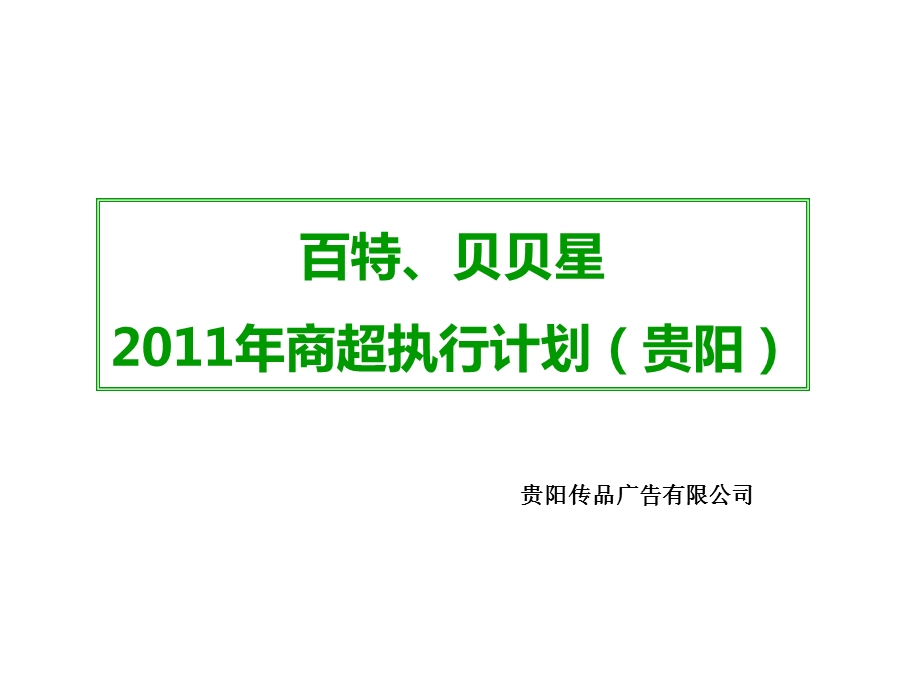 百特、贝贝星
2011年商超执行计划（贵阳）

贵阳传品广告有限公司